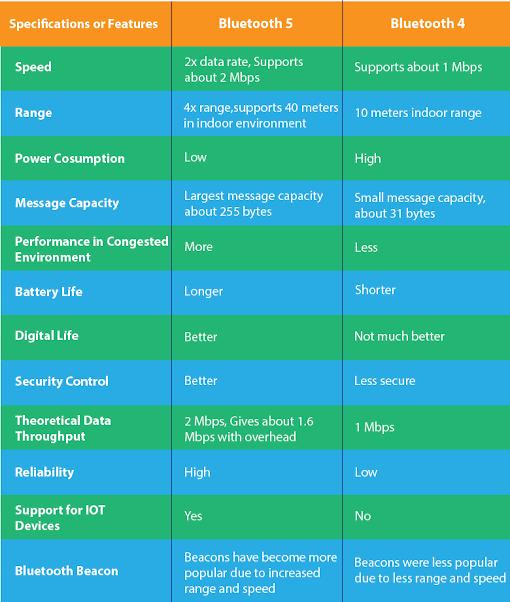 | Specifications or Features | Bluetooth 5 | Bluetooth 4 |
|---|---|---|
| Speed | 2x data rate, Supports about 2 Mbps | Supports about 1 Mbps |
| Range | 4x range,supports 40 meters in indoor environment | 10 meters indoor range |
| Power Cosumption | Low | High |
| Message Capacity | Largest message capacity about 255 bytes | Small message capacity, about 31 bytes |
| Performance in Congested Environment | More | Less |
| Battery Life | Longer | Shorter |
| Digital Life | Better | Not much better |
| Security Control | Better | Less secure |
| Theoretical Data Throughput | 2 Mbps, Gives about 1.6 Mbps with overhead | 1 Mbps |
| Reliability | High | Low |
| Support for IOT Devices | Yes | No |
| Bluetooth Beacon | Beacons have become more popular due to increased range and speed | Beacons were less popular due to less range and speed |